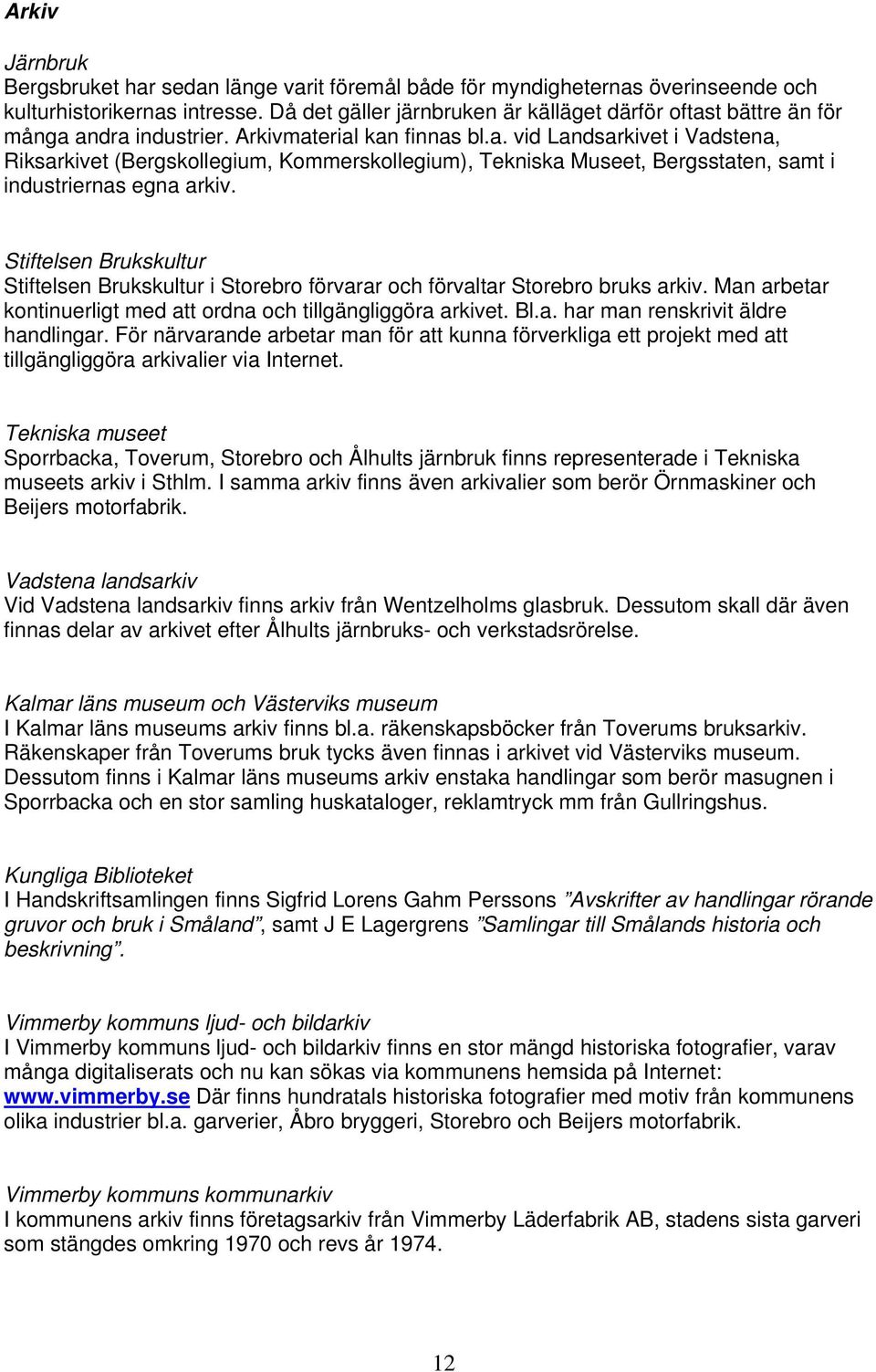 Arkiv

Järnbruk
Bergsbruket har sedan länge varit föremål både för myndigheternas överinseende och kulturhistorikernas intresse. Då det gäller järnbruken är källäget därför oftast bättre än för många andra industrier. Arkivmaterial kan finnas bl.a. vid Landsarkivet i Vadstena, Riksarkivet (Bergskollegium, Kommerskollegium), Tekniska Museet, Bergsstaten, samt i industriernas egna arkiv.

Stiftelsen Brukskultur
Stiftelsen Brukskultur i Storebro förvarar och förvaltar Storebro bruks arkiv. Man arbetar kontinuerligt med att ordna och tillgängliggöra arkivet. Bl.a. har man renskrivit äldre handlingar. För närvarande arbetar man för att kunna förverkliga ett projekt med att tillgängliggöra arkivalier via Internet.

Tekniska museet
Sporrbacka, Toverum, Storebro och Ålhults järnbruk finns representerade i Tekniska museets arkiv i Sthlm. I samma arkiv finns även arkivalier som berör Örnmaskiner och Beijers motorfabrik.

Vadstena landsarkiv
Vid Vadstena landsarkiv finns arkiv från Wentzelholms glasbruk. Dessutom skall där även finnas delar av arkivet efter Ålhults järnbruks- och verkstadsrörelse.

Kalmar läns museum och Västerviks museum
I Kalmar läns museums arkiv finns bl.a. räkenskapsböcker från Toverums bruksarkiv. Räkenskaper från Toverums bruk tycks även finnas i arkivet vid Västerviks museum. Dessutom finns i Kalmar läns museums arkiv enstaka handlingar som berör masugnen i Sporrbacka och en stor samling huskataloger, reklamtryck mm från Gullringshus.

Kungliga Biblioteket
I Handskriftsamlingen finns Sigfrid Lorens Gahm Perssons ”Avskrifter av handlingar rörande gruvor och bruk i Småland”, samt J E Lagergrens ”Samlingar till Smålands historia och beskrivning”.

Vimmerby kommuns ljud- och bildarkiv
I Vimmerby kommuns ljud- och bildarkiv finns en stor mängd historiska fotografier, varav många digitaliserats och nu kan sökas via kommunens hemsida på Internet: www.vimmerby.se Där finns hundratals historiska fotografier med motiv från kommunens olika industrier bl.a. garverier, Åbro bryggeri, Storebro och Beijers motorfabrik.

Vimmerby kommuns kommunarkiv
I kommunens arkiv finns företagsarkiv från Vimmerby Läderfabrik AB, stadens sista garveri som stängdes omkring 1970 och revs år 1974.

12